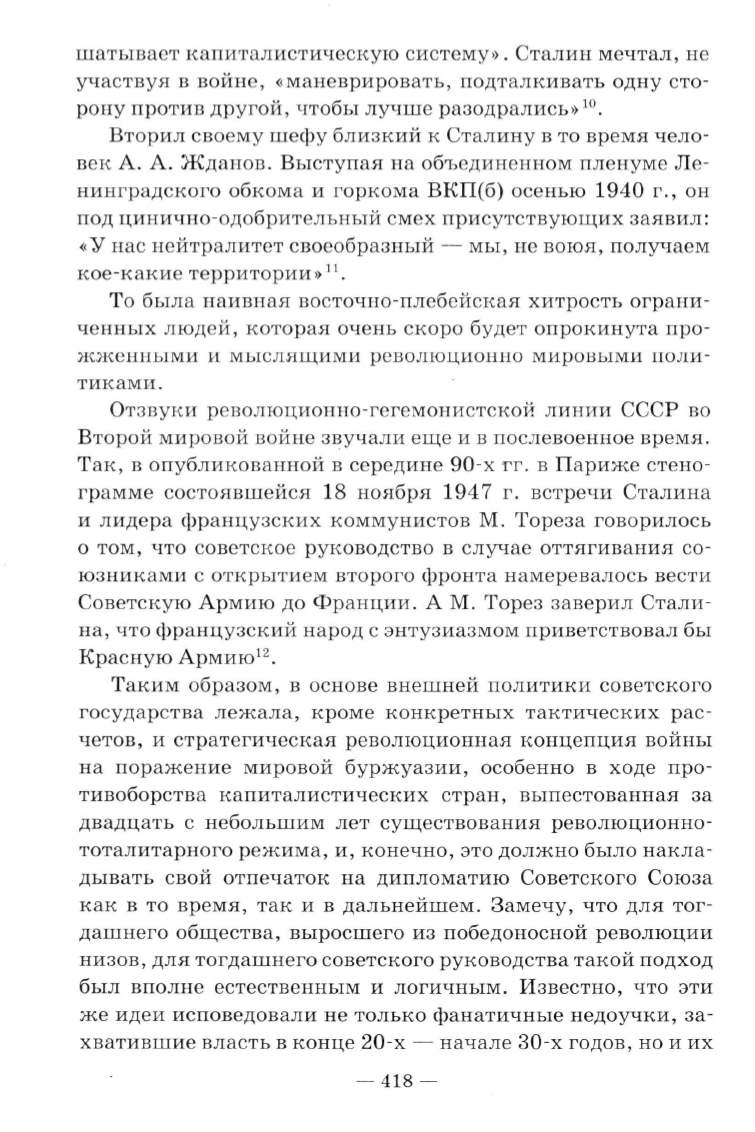 шатывает капиталистическую систему». Сталин мечтал, не участвуя в войне, «маневрировать, подталкивать одну сторону против другой, чтобы лучше разодрались»$^{10}$.

Вторил своему шефу близкий к Сталину в то время человек А. А. Жданов. Выступая на объединенном пленуме Ленинградского обкома и горкома ВКП(б) осенью 1940 г., он под цинично-одобрительный смех присутствующих заявил: «У нас нейтралитет своеобразный — мы, не воюя, получаем кое-какие территории»$^{11}$.

То была наивная восточно-плебейская хитрость ограниченных людей, которая очень скоро будет опрокинута прожженными и мыслящими революционно мировыми политиками.

Отзвуки революционно-гегемонистской линии СССР во Второй мировой войне звучали еще и в послевоенное время. Так, в опубликованной в середине 90-х гг. в Париже стенограмме состоявшейся 18 ноября 1947 г. встречи Сталина и лидера французских коммунистов М. Тореза говорилось о том, что советское руководство в случае оттягивания союзниками с открытием второго фронта намеревалось вести Советскую Армию до Франции. А М. Торез заверил Сталина, что французский народ с энтузиазмом приветствовал бы Красную Армию$^{12}$.

Таким образом, в основе внешней политики советского государства лежала, кроме конкретных тактических расчетов, и стратегическая революционная концепция войны на поражение мировой буржуазии, особенно в ходе противоборства капиталистических стран, выпестованная за двадцать с небольшим лет существования революционно-тоталитарного режима, и, конечно, это должно было накладывать свой отпечаток на дипломатию Советского Союза как в то время, так и в дальнейшем. Замечу, что для тогдашнего общества, выросшего из победоносной революции низов, для тогдашнего советского руководства такой подход был вполне естественным и логичным. Известно, что эти же идеи исповедовали не только фанатичные недоучки, захватившие власть в конце 20-х — начале 30-х годов, но и их

— 418 —